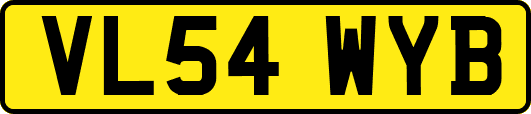 VL54 WYB